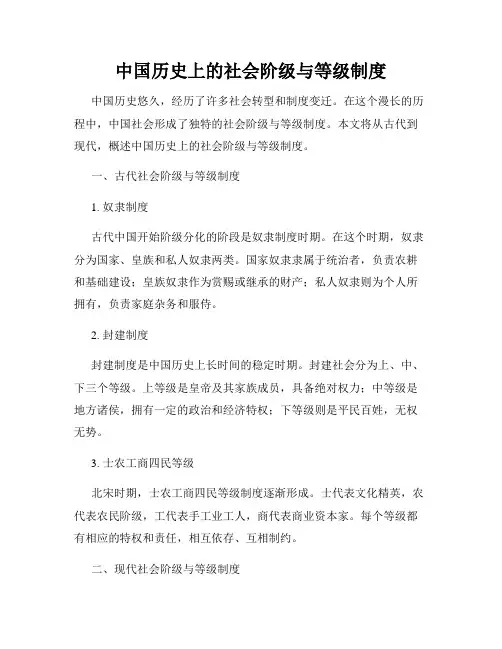 中国历史上的社会阶级与等级制度

中国历史悠久，经历了许多社会转型和制度变迁。在这个漫长的历程中，中国社会形成了独特的社会阶级与等级制度。本文将从古代到现代，概述中国历史上的社会阶级与等级制度。

一、古代社会阶级与等级制度

1. 奴隶制度

古代中国开始阶级分化的阶段是奴隶制度时期。在这个时期，奴隶分为国家、皇族和私人奴隶两类。国家奴隶隶属于统治者，负责农耕和基础建设；皇族奴隶作为赏赐或继承的财产；私人奴隶则为个人所拥有，负责家庭杂务和服侍。

2. 封建制度

封建制度是中国历史上长时间的稳定时期。封建社会分为上、中、下三个等级。上等级是皇帝及其家族成员，具备绝对权力；中等级是地方诸侯，拥有一定的政治和经济特权；下等级则是平民百姓，无权无势。

3. 士农工商四民等级

北宋时期，士农工商四民等级制度逐渐形成。士代表文化精英，农代表农民阶级，工代表手工业工人，商代表商业资本家。每个等级都有相应的特权和责任，相互依存、互相制约。

二、现代社会阶级与等级制度